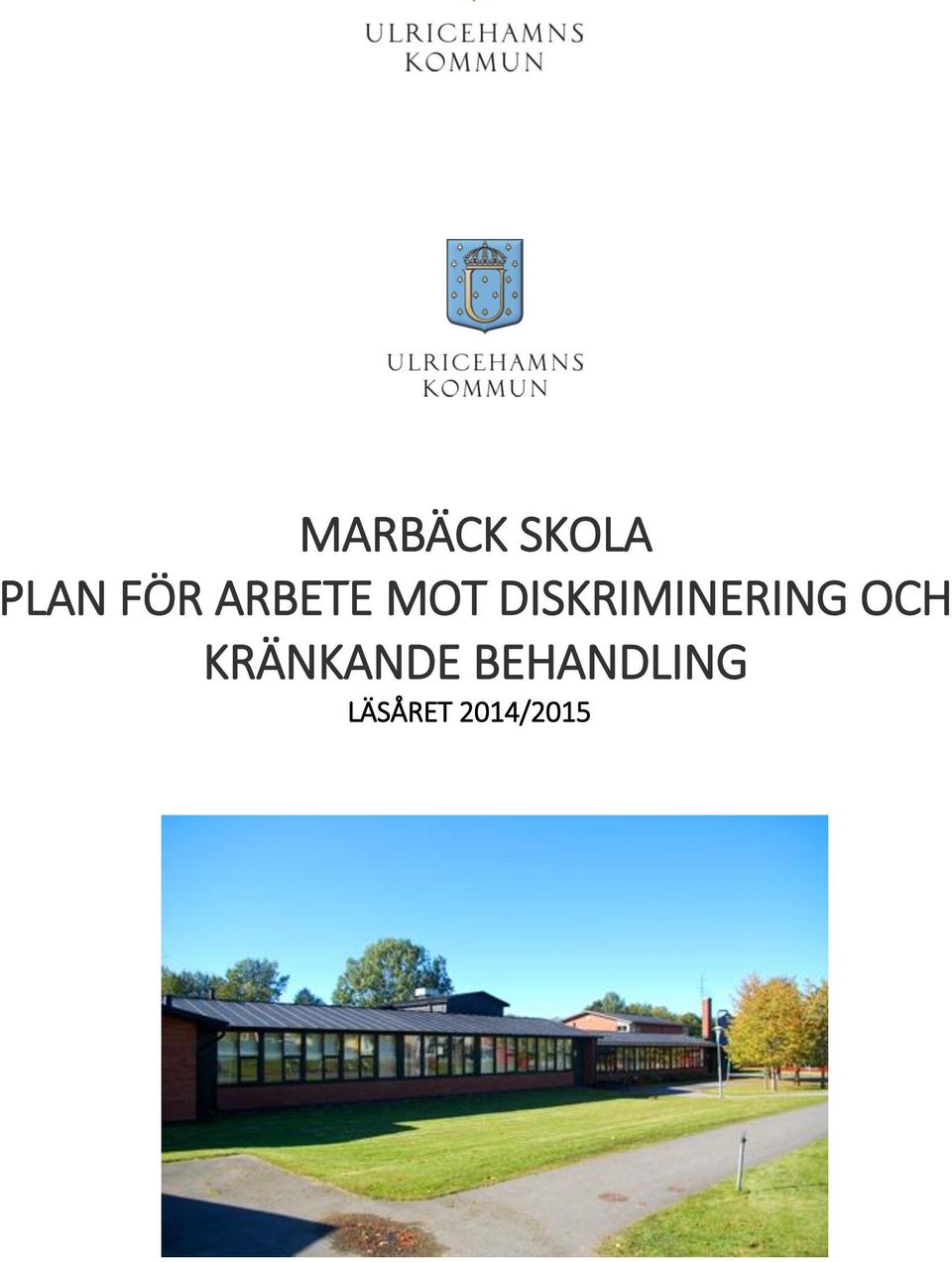 ULRICEHAMNS
KOMMUN

ULRICEHAMNS
KOMMUN

MARBÄCK SKOLA
PLAN FÖR ARBETE MOT DISKRIMINERING OCH KRÄNKANDE BEHANDLING
LÄSÅRET 2014/2015